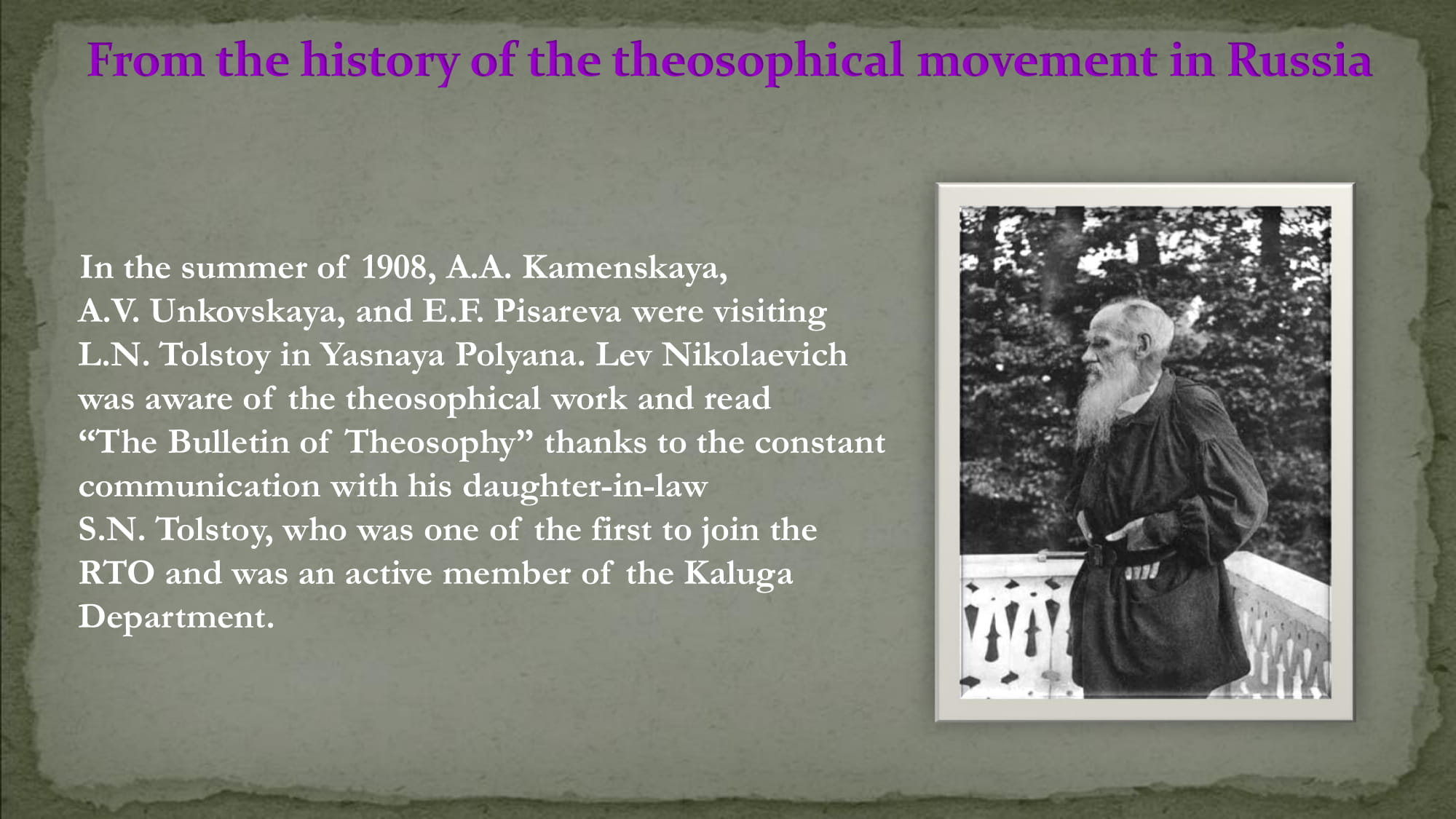 From the history of the theosophical movement in Russia

In the summer of 1908, A.A. Kamenskaya, A.V. Unkovskaya, and E.F. Pisareva were visiting L.N. Tolstoy in Yasnaya Polyana. Lev Nikolaevich was aware of the theosophical work and read “The Bulletin of Theosophy” thanks to the constant communication with his daughter-in-law S.N. Tolstoy, who was one of the first to join the RTO and was an active member of the Kaluga Department.